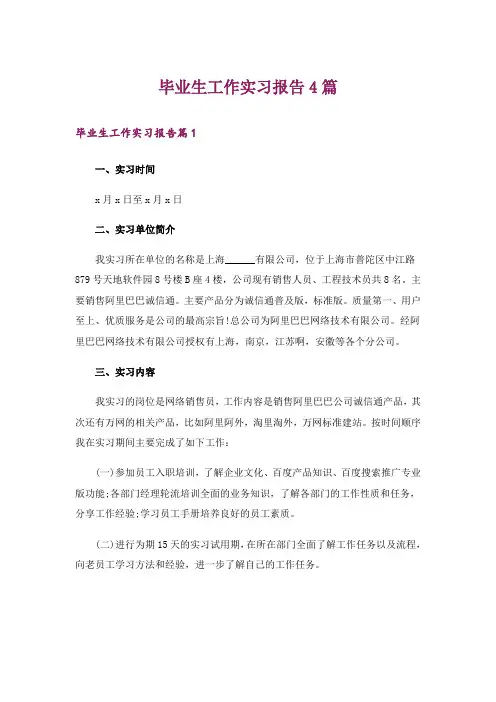 毕业生工作实习报告4篇

毕业生工作实习报告篇1

一、实习时间

x月x日至x月x日

二、实习单位简介

我实习所在单位的名称是上海______有限公司，位于上海市普陀区中江路879号天地软件园8号楼B座4楼，公司现有销售人员、工程技术员共8名。主要销售阿里巴巴诚信通。主要产品分为诚信通普及版，标准版。质量第一、用户至上、优质服务是公司的最高宗旨!总公司为阿里巴巴网络技术有限公司。经阿里巴巴网络技术有限公司授权有上海，南京，江苏啊，安徽等各个分公司。

三、实习内容

我实习的岗位是网络销售员，工作内容是销售阿里巴巴公司诚信通产品，其次还有万网的相关产品，比如阿里阿外，淘里淘外，万网标准建站。按时间顺序我在实习期间主要完成了如下工作：

(一)参加员工入职培训，了解企业文化、百度产品知识、百度搜索推广专业版功能;各部门经理轮流培训全面的业务知识，了解各部门的工作性质和任务，分享工作经验;学习员工手册培养良好的员工素质。

(二)进行为期15天的实习试用期，在所在部门全面了解工作任务以及流程，向老员工学习方法和经验，进一步了解自己的工作任务。